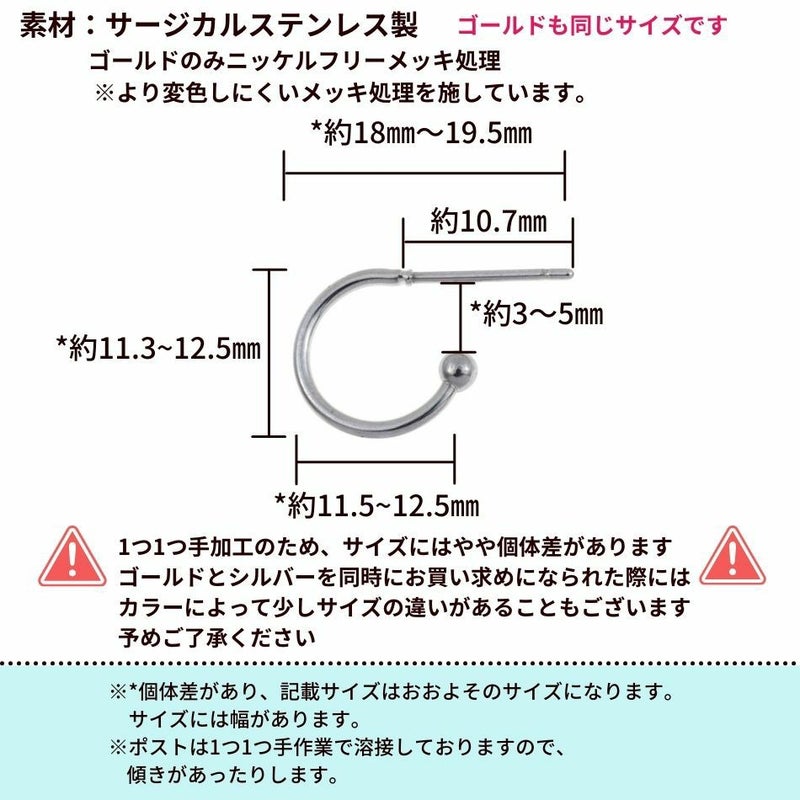 素材：サージカルステンレス製　ゴールドも同じサイズです
ゴールドのみニッケルフリーメッキ処理
※より変色しにくいメッキ処理を施しています。

*約18㎜〜19.5㎜

約10.7㎜

*約3〜5㎜

*約11.3~12.5㎜

*約11.5~12.5㎜

1つ1つ手加工のため、サイズにはやや個体差があります
ゴールドとシルバーを同時にお買い求めになられた際には
カラーによって少しサイズの違いがあることもございます
予めご了承ください

※*個体差があり、記載サイズはおおよそのサイズになります。
サイズには幅があります。
※ポストは1つ1つ手作業で溶接しておりますので、
傾きがあったりします。